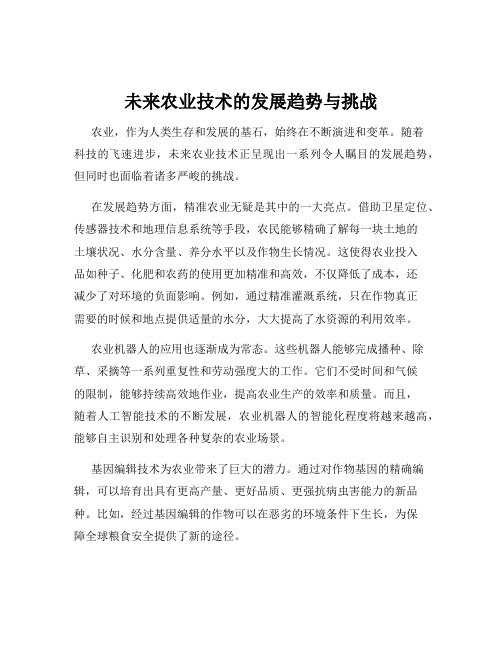 未来农业技术的发展趋势与挑战

农业，作为人类生存和发展的基石，始终在不断演进和变革。随着科技的飞速进步，未来农业技术正呈现出一系列令人瞩目的发展趋势，但同时也面临着诸多严峻的挑战。

在发展趋势方面，精准农业无疑是其中的一大亮点。借助卫星定位、传感器技术和地理信息系统等手段，农民能够精确了解每一块土地的土壤状况、水分含量、养分水平以及作物生长情况。这使得农业投入品如种子、化肥和农药的使用更加精准和高效，不仅降低了成本，还减少了对环境的负面影响。例如，通过精准灌溉系统，只在作物真正需要的时候和地点提供适量的水分，大大提高了水资源的利用效率。

农业机器人的应用也逐渐成为常态。这些机器人能够完成播种、除草、采摘等一系列重复性和劳动强度大的工作。它们不受时间和气候的限制，能够持续高效地作业，提高农业生产的效率和质量。而且，随着人工智能技术的不断发展，农业机器人的智能化程度将越来越高，能够自主识别和处理各种复杂的农业场景。

基因编辑技术为农业带来了巨大的潜力。通过对作物基因的精确编辑，可以培育出具有更高产量、更好品质、更强抗病虫害能力的新品种。比如，经过基因编辑的作物可以在恶劣的环境条件下生长，为保障全球粮食安全提供了新的途径。